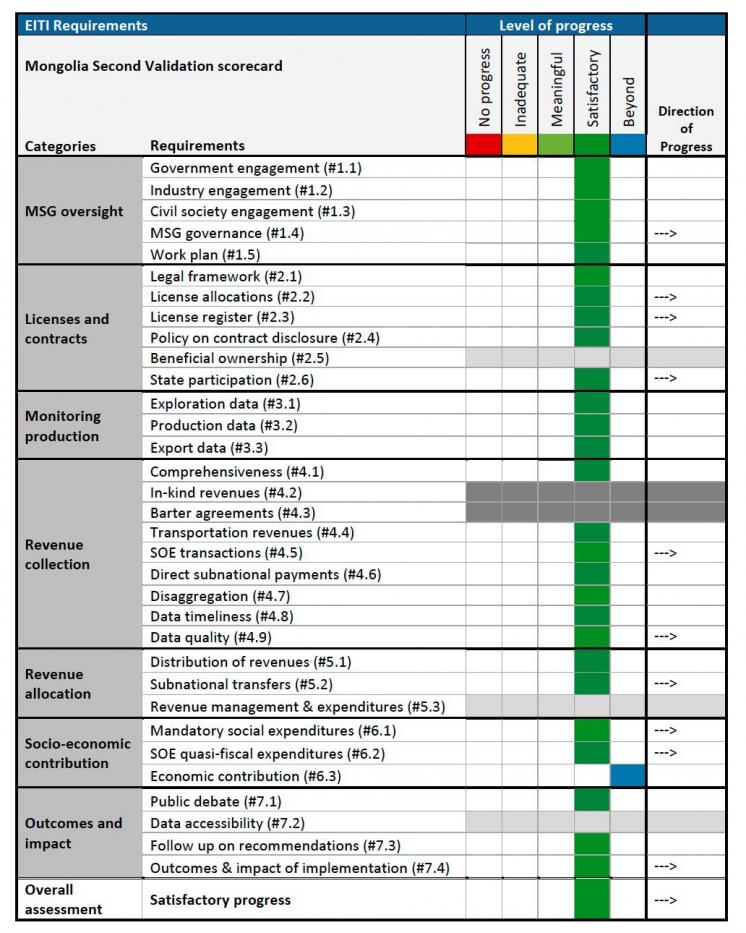 | EITI Requirements | | Level of progress | | | | | |
|---|---|---|---|---|---|---|---|
| Mongolia Second Validation scorecard | | No progress | Inadequate | Meaningful | Satisfactory | Beyond | Direction of Progress |
| Categories | Requirements | | | | | | |
| MSG oversight | Government engagement (#1.1) | | | | | | |
| | Industry engagement (#1.2) | | | | | | |
| | Civil society engagement (#1.3) | | | | | | |
| | MSG governance (#1.4) | | | | | | ---> |
| | Work plan (#1.5) | | | | | | |
| Licenses and contracts | Legal framework (#2.1) | | | | | | |
| | License allocations (#2.2) | | | | | | ---> |
| | License register (#2.3) | | | | | | ---> |
| | Policy on contract disclosure (#2.4) | | | | | | |
| | Beneficial ownership (#2.5) | | | | | | |
| | State participation (#2.6) | | | | | | ---> |
| Monitoring production | Exploration data (#3.1) | | | | | | |
| | Production data (#3.2) | | | | | | |
| | Export data (#3.3) | | | | | | |
| Revenue collection | Comprehensiveness (#4.1) | | | | | | |
| | In-kind revenues (#4.2) | | | | | | |
| | Barter agreements (#4.3) | | | | | | |
| | Transportation revenues (#4.4) | | | | | | |
| | SOE transactions (#4.5) | | | | | | ---> |
| | Direct subnational payments (#4.6) | | | | | | |
| | Disaggregation (#4.7) | | | | | | |
| | Data timeliness (#4.8) | | | | | | |
| | Data quality (#4.9) | | | | | | ---> |
| Revenue allocation | Distribution of revenues (#5.1) | | | | | | |
| | Subnational transfers (#5.2) | | | | | | ---> |
| | Revenue management & expenditures (#5.3) | | | | | | |
| Socio-economic contribution | Mandatory social expenditures (#6.1) | | | | | | ---> |
| | SOE quasi-fiscal expenditures (#6.2) | | | | | | ---> |
| | Economic contribution (#6.3) | | | | | | |
| Outcomes and impact | Public debate (#7.1) | | | | | | |
| | Data accessibility (#7.2) | | | | | | |
| | Follow up on recommendations (#7.3) | | | | | | |
| | Outcomes & impact of implementation (#7.4) | | | | | | ---> |
| Overall assessment | Satisfactory progress | | | | | | ---> |